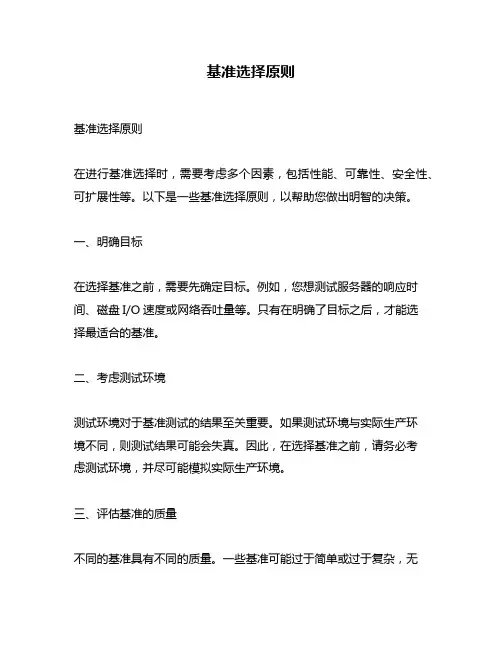 基准选择原则

基准选择原则

在进行基准选择时，需要考虑多个因素，包括性能、可靠性、安全性、可扩展性等。以下是一些基准选择原则，以帮助您做出明智的决策。

一、明确目标

在选择基准之前，需要先确定目标。例如，您想测试服务器的响应时间、磁盘 I/O 速度或网络吞吐量等。只有在明确了目标之后，才能选择最适合的基准。

二、考虑测试环境

测试环境对于基准测试的结果至关重要。如果测试环境与实际生产环境不同，则测试结果可能会失真。因此，在选择基准之前，请务必考虑测试环境，并尽可能模拟实际生产环境。

三、评估基准的质量

不同的基准具有不同的质量。一些基准可能过于简单或过于复杂，无